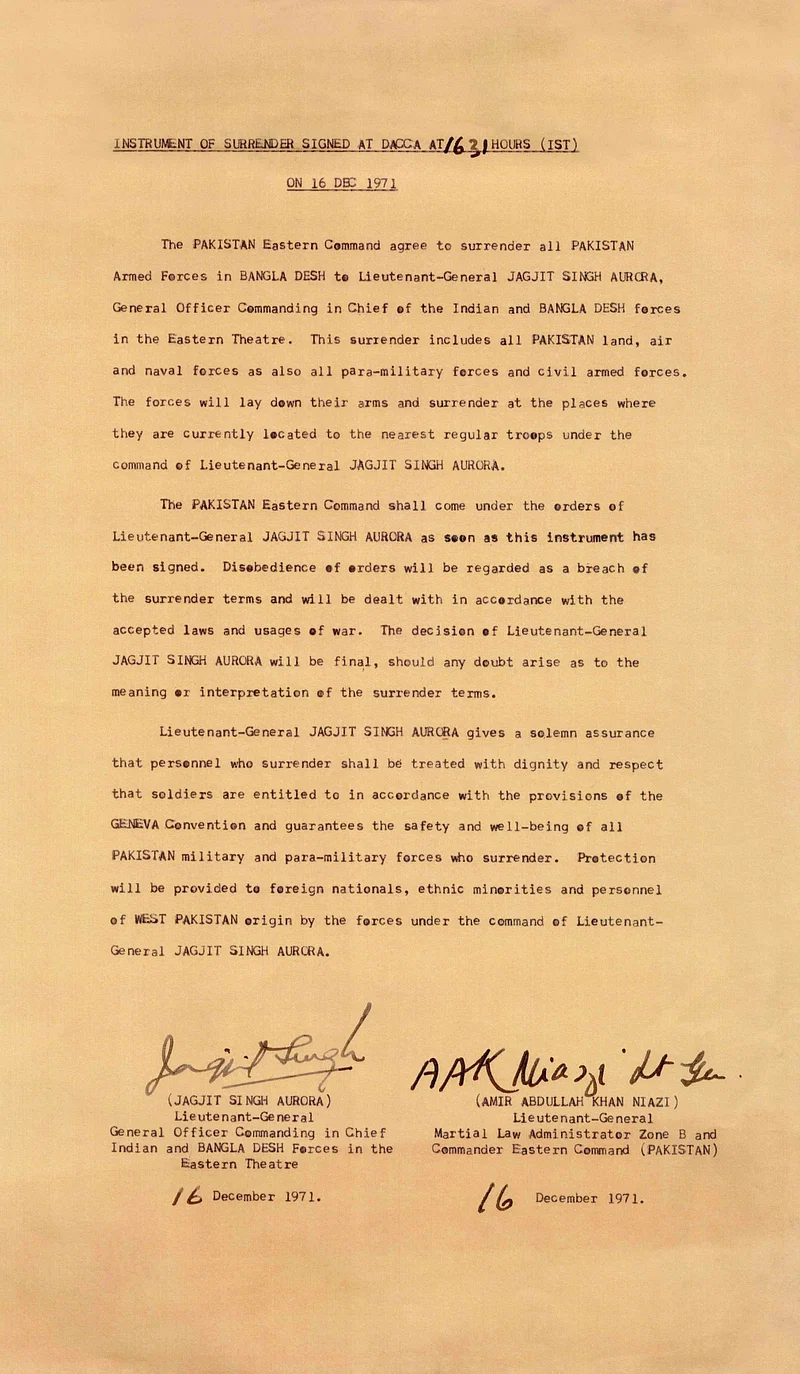 INSTRUMENT OF SURRENDER SIGNED AT DACCA AT 1631 HOURS (IST)

ON 16 DEC 1971

The PAKISTAN Eastern Command agree to surrender all PAKISTAN Armed Forces in BANGLA DESH to Lieutenant-General JAGJIT SINGH AURORA, General Officer Commanding in Chief of the Indian and BANGLA DESH forces in the Eastern Theatre. This surrender includes all PAKISTAN land, air and naval forces as also all para-military forces and civil armed forces. The forces will lay down their arms and surrender at the places where they are currently located to the nearest regular troops under the command of Lieutenant-General JAGJIT SINGH AURORA.

The PAKISTAN Eastern Command shall come under the orders of Lieutenant-General JAGJIT SINGH AURORA as soon as this instrument has been signed. Disobedience of orders will be regarded as a breach of the surrender terms and will be dealt with in accordance with the accepted laws and usages of war. The decision of Lieutenant-General JAGJIT SINGH AURORA will be final, should any doubt arise as to the meaning or interpretation of the surrender terms.

Lieutenant-General JAGJIT SINGH AURORA gives a solemn assurance that personnel who surrender shall be treated with dignity and respect that soldiers are entitled to in accordance with the provisions of the GENEVA Convention and guarantees the safety and well-being of all PAKISTAN military and para-military forces who surrender. Protection will be provided to foreign nationals, ethnic minorities and personnel of WEST PAKISTAN origin by the forces under the command of Lieutenant-General JAGJIT SINGH AURORA.

Jagjit Singh

(JAGJIT SINGH AURORA)
Lieutenant-General
General Officer Commanding in Chief
Indian and BANGLA DESH Forces in the Eastern Theatre

16 December 1971.

AAK Niazi Lt Gen.

(AMIR ABDULLAH KHAN NIAZI)
Lieutenant-General
Martial Law Administrator Zone B and Commander Eastern Command (PAKISTAN)

16 December 1971.